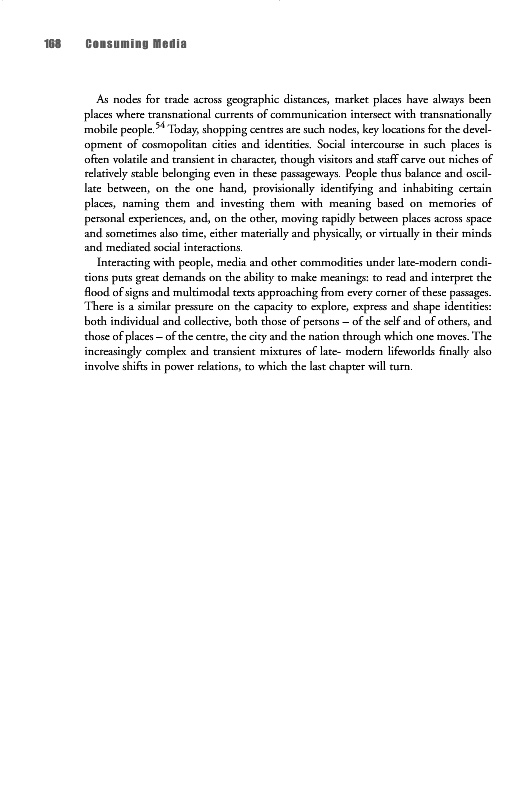 168 Consuming Media

As nodes for trade across geographic distances, market places have always been places where transnational currents of communication intersect with transnationally mobile people.$^{54}$ Today, shopping centres are such nodes, key locations for the development of cosmopolitan cities and identities. Social intercourse in such places is often volatile and transient in character, though visitors and staff carve out niches of relatively stable belonging even in these passageways. People thus balance and oscillate between, on the one hand, provisionally identifying and inhabiting certain places, naming them and investing them with meaning based on memories of personal experiences, and, on the other, moving rapidly between places across space and sometimes also time, either materially and physically, or virtually in their minds and mediated social interactions.

Interacting with people, media and other commodities under late-modern conditions puts great demands on the ability to make meanings: to read and interpret the flood of signs and multimodal texts approaching from every corner of these passages. There is a similar pressure on the capacity to explore, express and shape identities: both individual and collective, both those of persons – of the self and of others, and those of places – of the centre, the city and the nation through which one moves. The increasingly complex and transient mixtures of late- modern lifeworlds finally also involve shifts in power relations, to which the last chapter will turn.